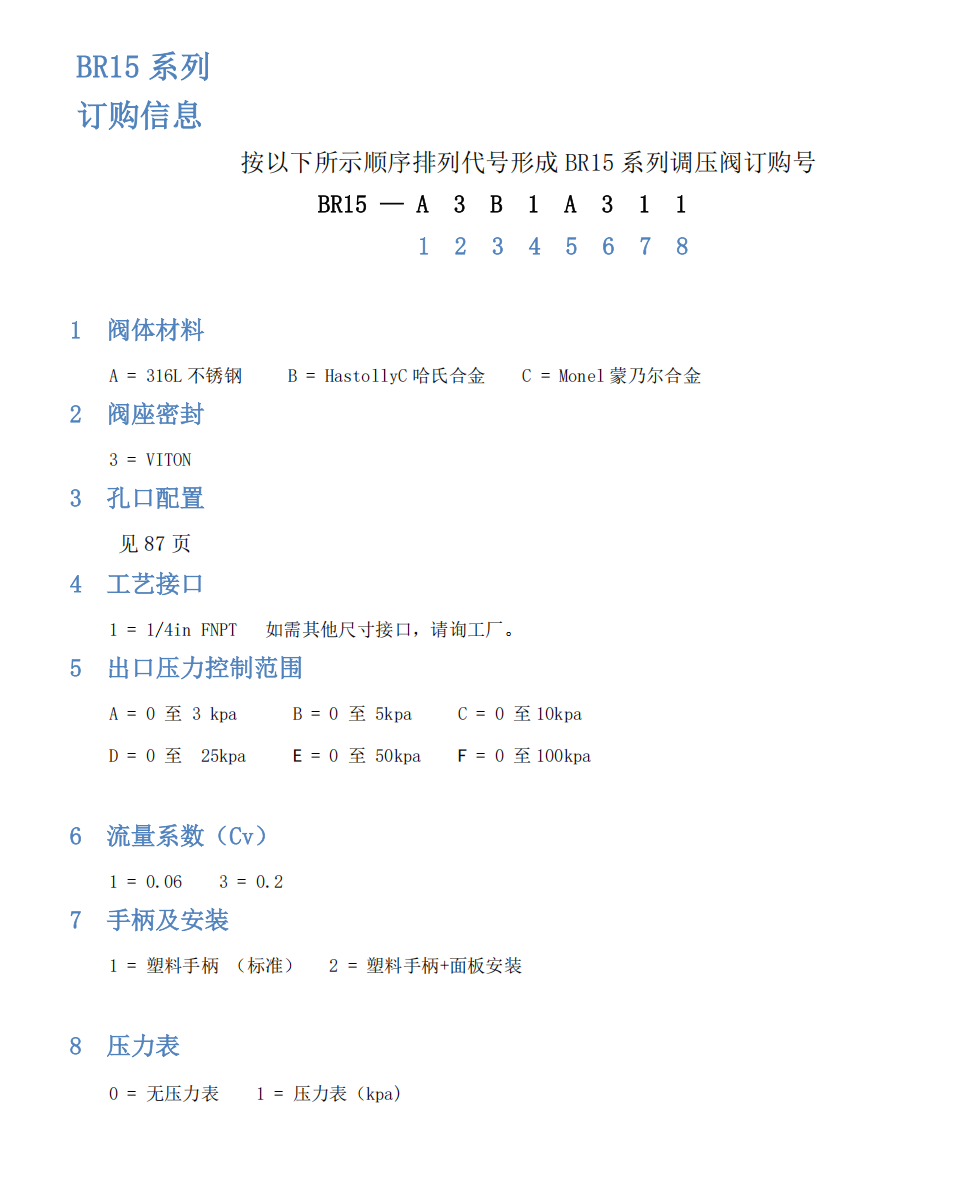 BR15 系列

订购信息

按以下所示顺序排列代号形成 BR15 系列调压阀订购号

BR15 — A 3 B 1 A 3 1 1

1 2 3 4 5 6 7 8

1 阀体材料

A = 316L 不锈钢　B = HastollyC 哈氏合金　C = Monel 蒙乃尔合金

2 阀座密封

3 = VITON

3 孔口配置

见 87 页

4 工艺接口

1 = 1/4in FNPT　如需其他尺寸接口，请询工厂。

5 出口压力控制范围

A = 0 至 3 kpa　B = 0 至 5kpa　C = 0 至 10kpa

D = 0 至 25kpa　E = 0 至 50kpa　F = 0 至 100kpa

6 流量系数（Cv）

1 = 0.06　3 = 0.2

7 手柄及安装

1 = 塑料手柄 （标准）　2 = 塑料手柄+面板安装

8 压力表

0 = 无压力表　1 = 压力表（kpa）